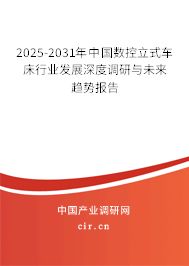 2025-2031年中国数控立式车床行业发展深度调研与未来趋势报告

中国产业调研网

cir.cn